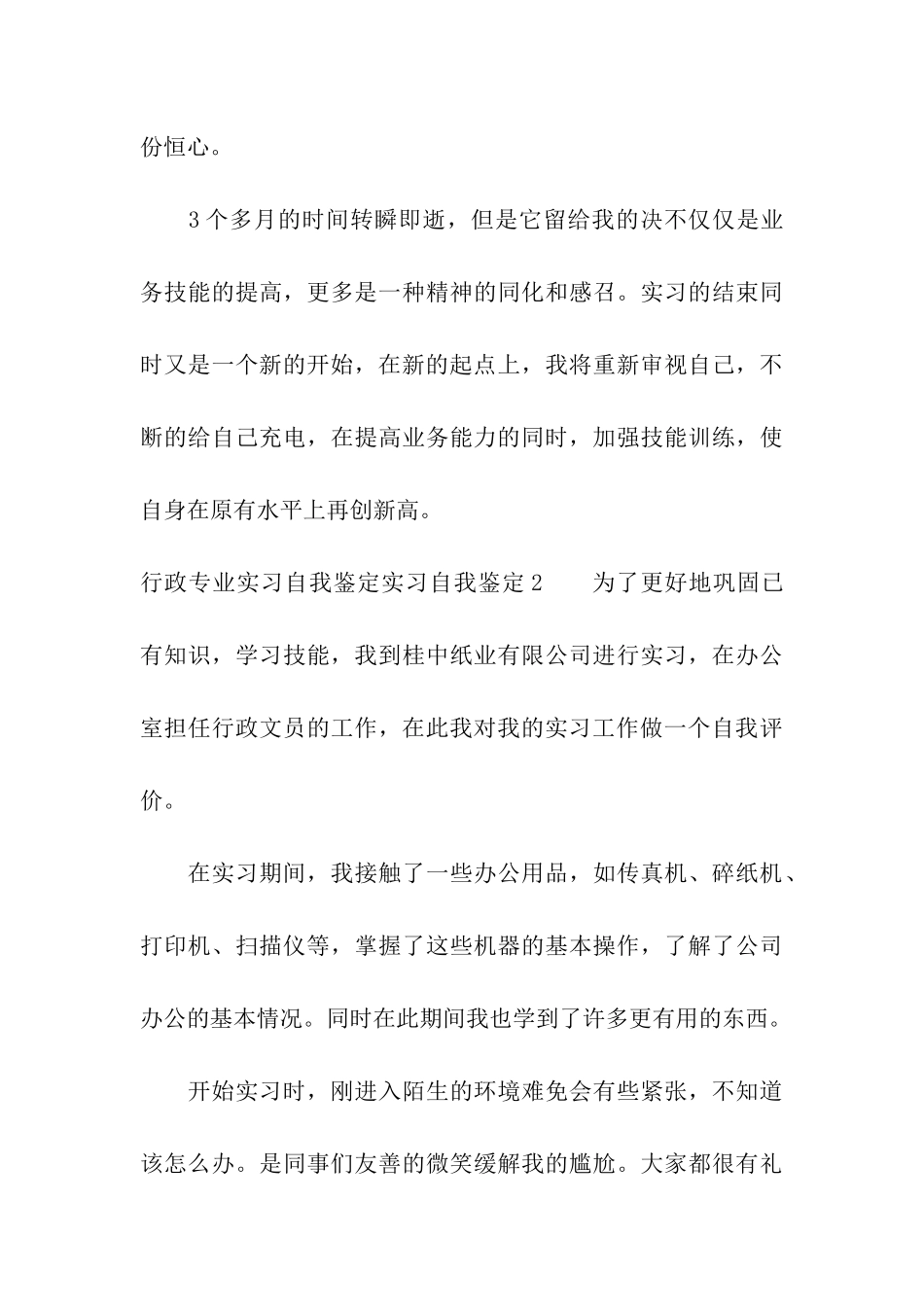 份恒心。

3个多月的时间转瞬即逝，但是它留给我的决不仅仅是业务技能的提高，更多是一种精神的同化和感召。实习的结束同时又是一个新的开始，在新的起点上，我将重新审视自己，不断的给自己充电，在提高业务能力的同时，加强技能训练，使自身在原有水平上再创新高。

行政专业实习自我鉴定实习自我鉴定2　　为了更好地巩固已有知识，学习技能，我到桂中纸业有限公司进行实习，在办公室担任行政文员的工作，在此我对我的实习工作做一个自我评价。

在实习期间，我接触了一些办公用品，如传真机、碎纸机、打印机、扫描仪等，掌握了这些机器的基本操作，了解了公司办公的基本情况。同时在此期间我也学到了许多更有用的东西。

开始实习时，刚进入陌生的环境难免会有些紧张，不知道该怎么办。是同事们友善的微笑缓解我的尴尬。大家都很有礼